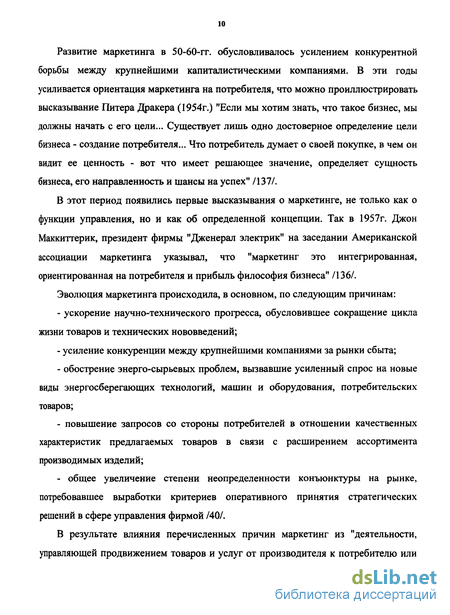 10

Развитие маркетинга в 50-60-гг. обусловливалось усилением конкурентной борьбы между крупнейшими капиталистическими компаниями. В эти годы усиливается ориентация маркетинга на потребителя, что можно проиллюстрировать высказывание Питера Дракера (1954г.) "Если мы хотим знать, что такое бизнес, мы должны начать с его цели... Существует лишь одно достоверное определение цели бизнеса - создание потребителя... Что потребитель думает о своей покупке, в чем он видит ее ценность - вот что имеет решающее значение, определяет сущность бизнеса, его направленность и шансы на успех" /137/.

В этот период появились первые высказывания о маркетинге, не только как о функции управления, но и как об определенной концепции. Так в 1957г. Джон Маккиттерик, президент фирмы "Дженерал электрик" на заседании Американской ассоциации маркетинга указывал, что "маркетинг это интегрированная, ориентированная на потребителя и прибыль философия бизнеса" /136/.

Эволюция маркетинга происходила, в основном, по следующим причинам:

- ускорение научно-технического прогресса, обусловившее сокращение цикла жизни товаров и технических нововведений;

- усиление конкуренции между крупнейшими компаниями за рынки сбыта;

- обострение энерго-сырьевых проблем, вызвавшие усиленный спрос на новые виды энергосберегающих технологий, машин и оборудования, потребительских товаров;

- повышение запросов со стороны потребителей в отношении качественных характеристик предлагаемых товаров в связи с расширением ассортимента производимых изделий;

- общее увеличение степени неопределенности конъюнктуры на рынке, потребовавшее выработки критериев оперативного принятия стратегических решений в сфере управления фирмой /40/.

В результате влияния перечисленных причин маркетинг из "деятельности, управляющей продвижением товаров и услуг от производителя к потребителю или

dsLib.net
библиотека диссертаций